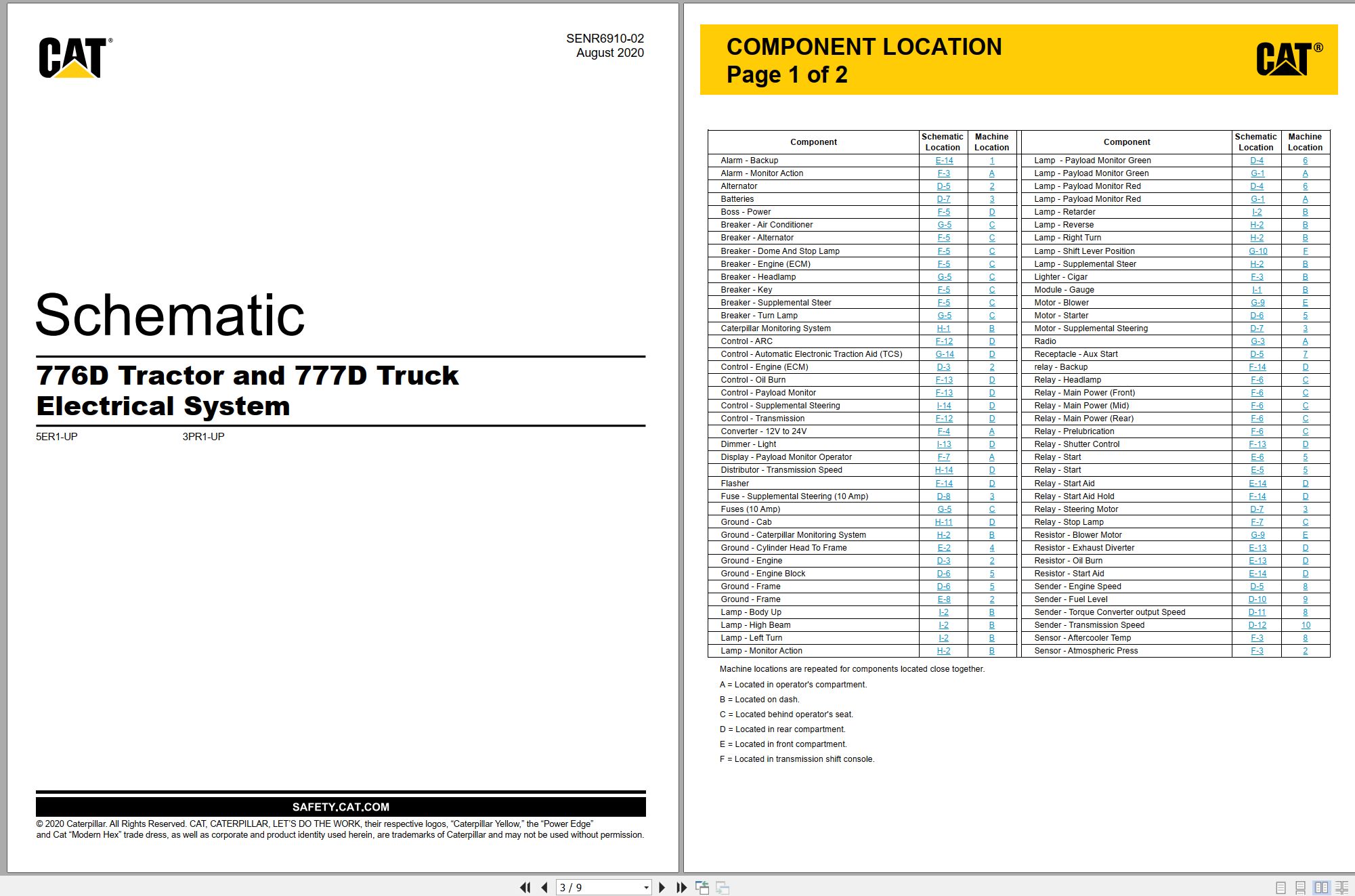 CAT®

SENR6910-02
August 2020

Schematic

776D Tractor and 777D Truck Electrical System

5ER1-UP 3PR1-UP

SAFETY.CAT.COM

© 2020 Caterpillar. All Rights Reserved. CAT, CATERPILLAR, LET'S DO THE WORK, their respective logos, "Caterpillar Yellow," the "Power Edge" and Cat "Modern Hex" trade dress, as well as corporate and product identity used herein, are trademarks of Caterpillar and may not be used without permission.

COMPONENT LOCATION
Page 1 of 2

CAT®

| Component | Schematic Location | Machine Location |
|---|---|---|
| Alarm - Backup | E-14 | 1 |
| Alarm - Monitor Action | F-3 | A |
| Alternator | D-5 | 2 |
| Batteries | D-7 | 3 |
| Boss - Power | F-5 | D |
| Breaker - Air Conditioner | G-5 | C |
| Breaker - Alternator | F-5 | C |
| Breaker - Dome And Stop Lamp | F-5 | C |
| Breaker - Engine (ECM) | F-5 | C |
| Breaker - Headlamp | G-5 | C |
| Breaker - Key | F-5 | C |
| Breaker - Supplemental Steer | F-5 | C |
| Breaker - Turn Lamp | G-5 | C |
| Caterpillar Monitoring System | H-1 | B |
| Control - ARC | F-12 | D |
| Control - Automatic Electronic Traction Aid (TCS) | G-14 | D |
| Control - Engine (ECM) | D-3 | 2 |
| Control - Oil Burn | F-13 | D |
| Control - Payload Monitor | F-13 | D |
| Control - Supplemental Steering | I-14 | D |
| Control - Transmission | F-12 | D |
| Converter - 12V to 24V | F-4 | A |
| Dimmer - Light | I-13 | D |
| Display - Payload Monitor Operator | F-7 | A |
| Distributor - Transmission Speed | H-14 | D |
| Flasher | F-14 | D |
| Fuse - Supplemental Steering (10 Amp) | D-8 | 3 |
| Fuses (10 Amp) | G-5 | C |
| Ground - Cab | H-11 | D |
| Ground - Caterpillar Monitoring System | H-2 | B |
| Ground - Cylinder Head To Frame | E-2 | 4 |
| Ground - Engine | D-3 | 2 |
| Ground - Engine Block | D-6 | 5 |
| Ground - Frame | D-6 | 5 |
| Ground - Frame | E-8 | 2 |
| Lamp - Body Up | I-2 | B |
| Lamp - High Beam | I-2 | B |
| Lamp - Left Turn | I-2 | B |
| Lamp - Monitor Action | H-2 | B |

| Component | Schematic Location | Machine Location |
|---|---|---|
| Lamp - Payload Monitor Green | D-4 | 6 |
| Lamp - Payload Monitor Green | G-1 | A |
| Lamp - Payload Monitor Red | D-4 | 6 |
| Lamp - Payload Monitor Red | G-1 | A |
| Lamp - Retarder | I-2 | B |
| Lamp - Reverse | H-2 | B |
| Lamp - Right Turn | H-2 | B |
| Lamp - Shift Lever Position | G-10 | F |
| Lamp - Supplemental Steer | H-2 | B |
| Lighter - Cigar | F-3 | B |
| Module - Gauge | I-1 | B |
| Motor - Blower | G-9 | E |
| Motor - Starter | D-6 | 5 |
| Motor - Supplemental Steering | D-7 | 3 |
| Radio | G-3 | A |
| Receptacle - Aux Start | D-5 | 7 |
| relay - Backup | F-14 | D |
| Relay - Headlamp | F-6 | C |
| Relay - Main Power (Front) | F-6 | C |
| Relay - Main Power (Mid) | F-6 | C |
| Relay - Main Power (Rear) | F-6 | C |
| Relay - Prelubrication | F-6 | C |
| Relay - Shutter Control | F-13 | D |
| Relay - Start | E-6 | 5 |
| Relay - Start | E-5 | 5 |
| Relay - Start Aid | E-14 | D |
| Relay - Start Aid Hold | F-14 | D |
| Relay - Steering Motor | D-7 | 3 |
| Relay - Stop Lamp | F-7 | C |
| Resistor - Blower Motor | G-9 | E |
| Resistor - Exhaust Diverter | E-13 | D |
| Resistor - Oil Burn | E-13 | D |
| Resistor - Start Aid | E-14 | D |
| Sender - Engine Speed | D-5 | 8 |
| Sender - Fuel Level | D-10 | 9 |
| Sender - Torque Converter output Speed | D-11 | 8 |
| Sender - Transmission Speed | D-12 | 10 |
| Sensor - Aftercooler Temp | F-3 | 8 |
| Sensor - Atmospheric Press | F-3 | 2 |

Machine locations are repeated for components located close together.

A = Located in operator's compartment.

B = Located on dash.

C = Located behind operator's seat.

D = Located in rear compartment.

E = Located in front compartment.

F = Located in transmission shift console.

3 / 9